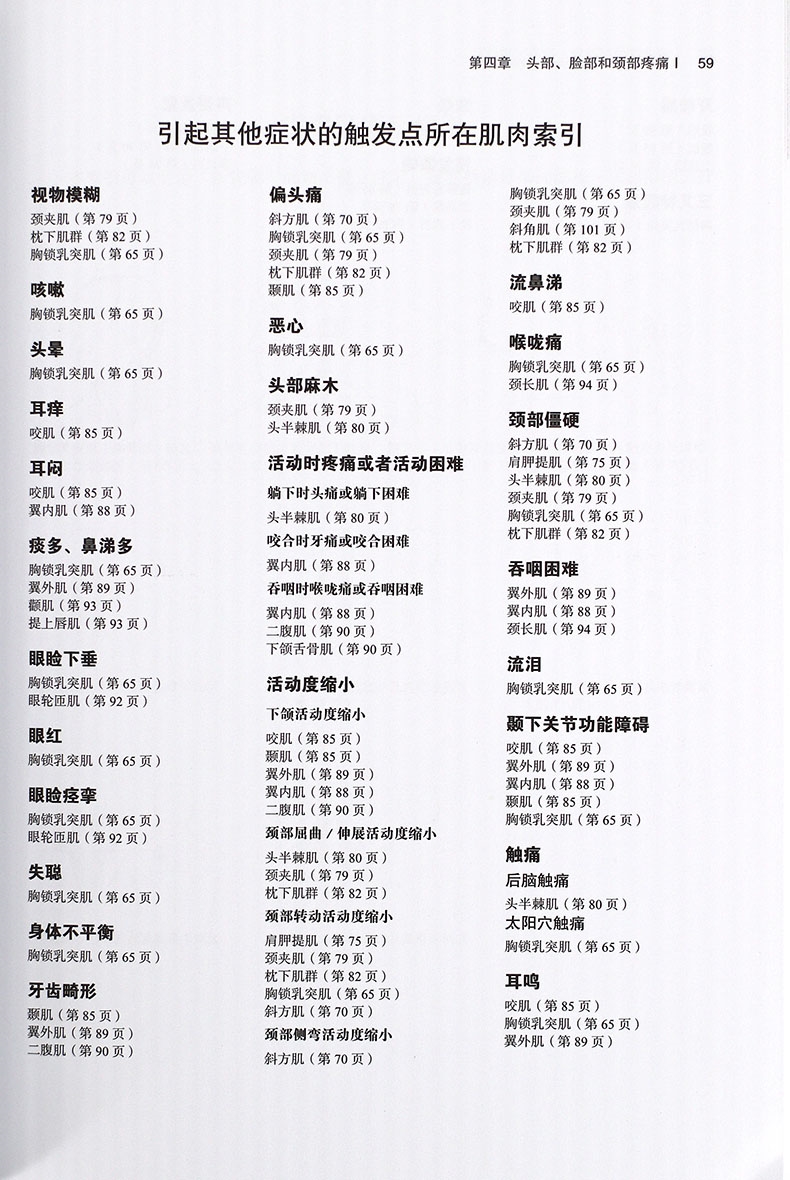 第四章 头部、脸部和颈部疼痛 I 59

引起其他症状的触发点所在肌肉索引

视物模糊
颈夹肌（第 79 页）
枕下肌群（第 82 页）
胸锁乳突肌（第 65 页）

咳嗽
胸锁乳突肌（第 65 页）

头晕
胸锁乳突肌（第 65 页）

耳痒
咬肌（第 85 页）

耳闷
咬肌（第 85 页）
翼内肌（第 88 页）

痰多、鼻涕多
胸锁乳突肌（第 65 页）
翼外肌（第 89 页）
颧肌（第 93 页）
提上唇肌（第 93 页）

眼睑下垂
胸锁乳突肌（第 65 页）
眼轮匝肌（第 92 页）

眼红
胸锁乳突肌（第 65 页）

眼睑痉挛
胸锁乳突肌（第 65 页）
眼轮匝肌（第 92 页）

失聪
胸锁乳突肌（第 65 页）

身体不平衡
胸锁乳突肌（第 65 页）

牙齿畸形
颞肌（第 85 页）
翼外肌（第 89 页）
二腹肌（第 90 页）

偏头痛
斜方肌（第 70 页）
胸锁乳突肌（第 65 页）
颈夹肌（第 79 页）
枕下肌群（第 82 页）
颞肌（第 85 页）

恶心
胸锁乳突肌（第 65 页）

头部麻木
颈夹肌（第 79 页）
头半棘肌（第 80 页）

活动时疼痛或者活动困难
躺下时头痛或躺下困难
头半棘肌（第 80 页）
咬合时牙痛或咬合困难
翼内肌（第 88 页）
吞咽时喉咙痛或吞咽困难
翼内肌（第 88 页）
二腹肌（第 90 页）
下颌舌骨肌（第 90 页）

活动度缩小
下颌活动度缩小
咬肌（第 85 页）
颞肌（第 85 页）
翼外肌（第 89 页）
翼内肌（第 88 页）
二腹肌（第 90 页）
颈部屈曲 / 伸展活动度缩小
头半棘肌（第 80 页）
颈夹肌（第 79 页）
枕下肌群（第 82 页）
颈部转动活动度缩小
肩胛提肌（第 75 页）
颈夹肌（第 79 页）
枕下肌群（第 82 页）
胸锁乳突肌（第 65 页）
斜方肌（第 70 页）
颈部侧弯活动度缩小
斜方肌（第 70 页）

胸锁乳突肌（第 65 页）
颈夹肌（第 79 页）
斜角肌（第 101 页）
枕下肌群（第 82 页）

流鼻涕
咬肌（第 85 页）

喉咙痛
胸锁乳突肌（第 65 页）
颈长肌（第 94 页）

颈部僵硬
斜方肌（第 70 页）
肩胛提肌（第 75 页）
头半棘肌（第 80 页）
颈夹肌（第 79 页）
胸锁乳突肌（第 65 页）
枕下肌群（第 82 页）

吞咽困难
翼外肌（第 89 页）
翼内肌（第 88 页）
颈长肌（第 94 页）

流泪
胸锁乳突肌（第 65 页）

颞下关节功能障碍
咬肌（第 85 页）
翼外肌（第 89 页）
翼内肌（第 88 页）
颞肌（第 85 页）
胸锁乳突肌（第 65 页）

触痛
后脑触痛
头半棘肌（第 80 页）
太阳穴触痛
胸锁乳突肌（第 65 页）

耳鸣
咬肌（第 85 页）
胸锁乳突肌（第 65 页）
翼外肌（第 89 页）